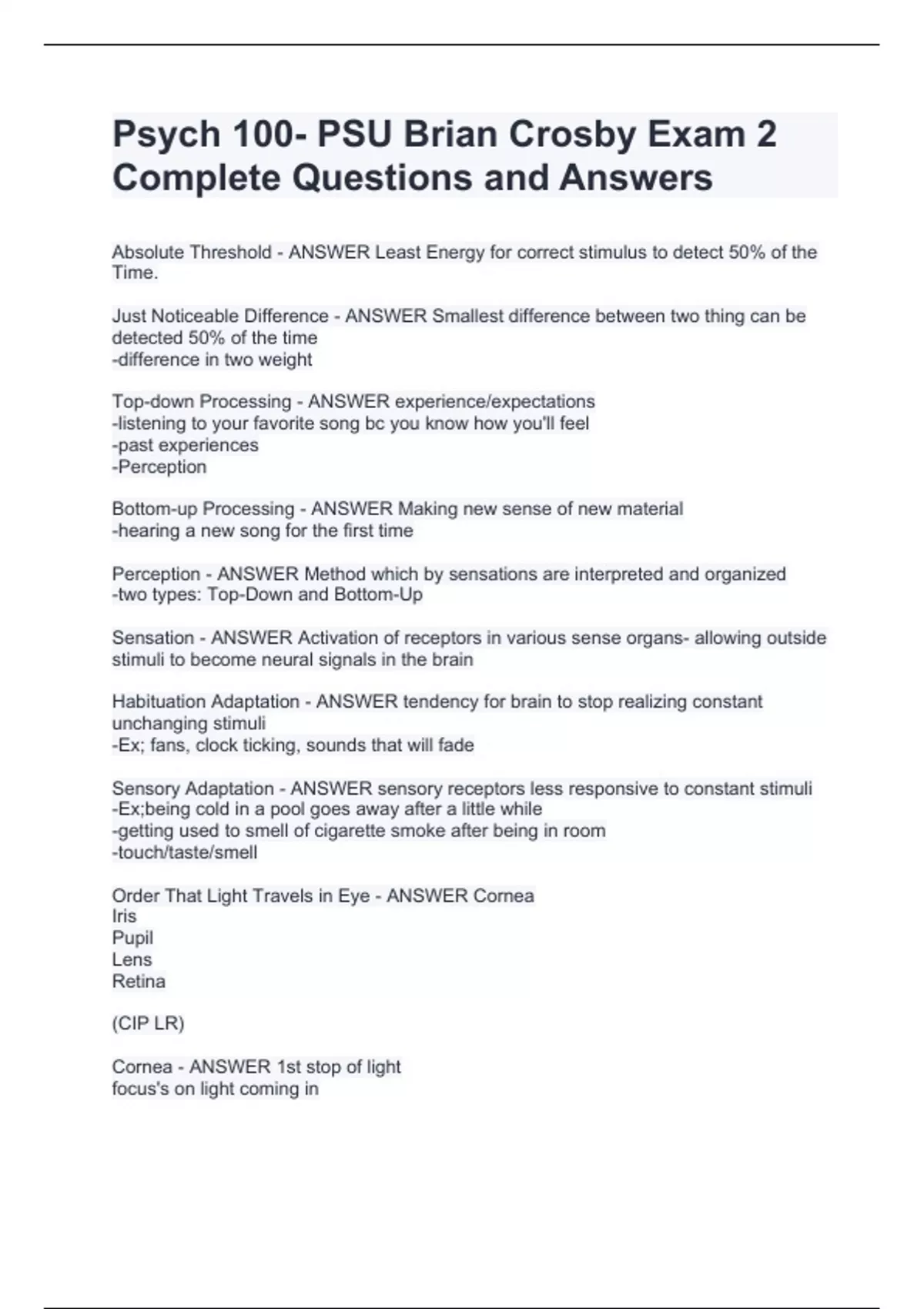 Psych 100- PSU Brian Crosby Exam 2 Complete Questions and Answers

Absolute Threshold - ANSWER Least Energy for correct stimulus to detect 50% of the Time.

Just Noticeable Difference - ANSWER Smallest difference between two thing can be detected 50% of the time
-difference in two weight

Top-down Processing - ANSWER experience/expectations
-listening to your favorite song bc you know how you'll feel
-past experiences
-Perception

Bottom-up Processing - ANSWER Making new sense of new material
-hearing a new song for the first time

Perception - ANSWER Method which by sensations are interpreted and organized
-two types: Top-Down and Bottom-Up

Sensation - ANSWER Activation of receptors in various sense organs- allowing outside stimuli to become neural signals in the brain

Habituation Adaptation - ANSWER tendency for brain to stop realizing constant unchanging stimuli
-Ex; fans, clock ticking, sounds that will fade

Sensory Adaptation - ANSWER sensory receptors less responsive to constant stimuli
-Ex;being cold in a pool goes away after a little while
-getting used to smell of cigarette smoke after being in room
-touch/taste/smell

Order That Light Travels in Eye - ANSWER Cornea
Iris
Pupil
Lens
Retina

(CIP LR)

Cornea - ANSWER 1st stop of light
focus's on light coming in